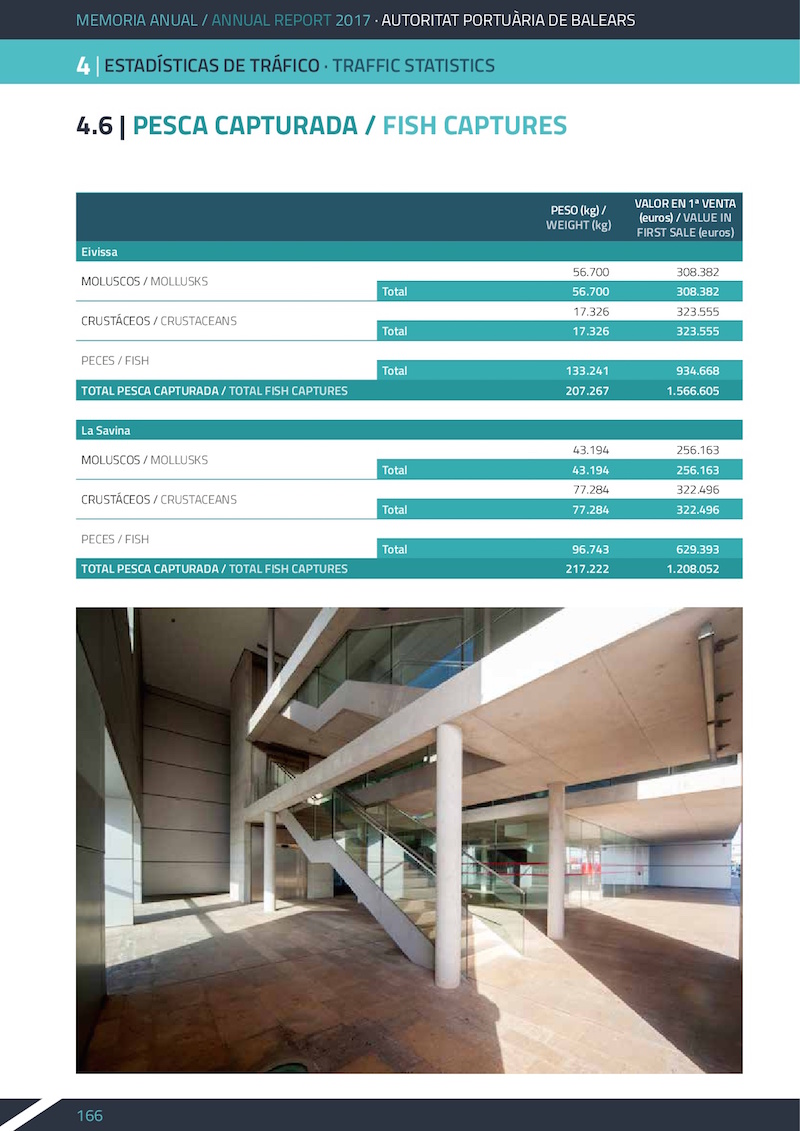 MEMORIA ANUAL / ANNUAL REPORT 2017 · AUTORITAT PORTUÀRIA DE BALEARS

4 | ESTADÍSTICAS DE TRÁFICO · TRAFFIC STATISTICS

4.6 | PESCA CAPTURADA / FISH CAPTURES

| | | PESO (kg) / WEIGHT (kg) | VALOR EN 1ª VENTA (euros) / VALUE IN FIRST SALE (euros) |
|---|---|---|---|
| Eivissa | | | |
| MOLUSCOS / MOLLUSKS | | 56.700 | 308.382 |
| | Total | 56.700 | 308.382 |
| CRUSTÁCEOS / CRUSTACEANS | | 17.326 | 323.555 |
| | Total | 17.326 | 323.555 |
| PECES / FISH | | | |
| | Total | 133.241 | 934.668 |
| TOTAL PESCA CAPTURADA / TOTAL FISH CAPTURES | | 207.267 | 1.566.605 |

| | | | |
|---|---|---|---|
| La Savina | | | |
| MOLUSCOS / MOLLUSKS | | 43.194 | 256.163 |
| | Total | 43.194 | 256.163 |
| CRUSTÁCEOS / CRUSTACEANS | | 77.284 | 322.496 |
| | Total | 77.284 | 322.496 |
| PECES / FISH | | | |
| | Total | 96.743 | 629.393 |
| TOTAL PESCA CAPTURADA / TOTAL FISH CAPTURES | | 217.222 | 1.208.052 |

166